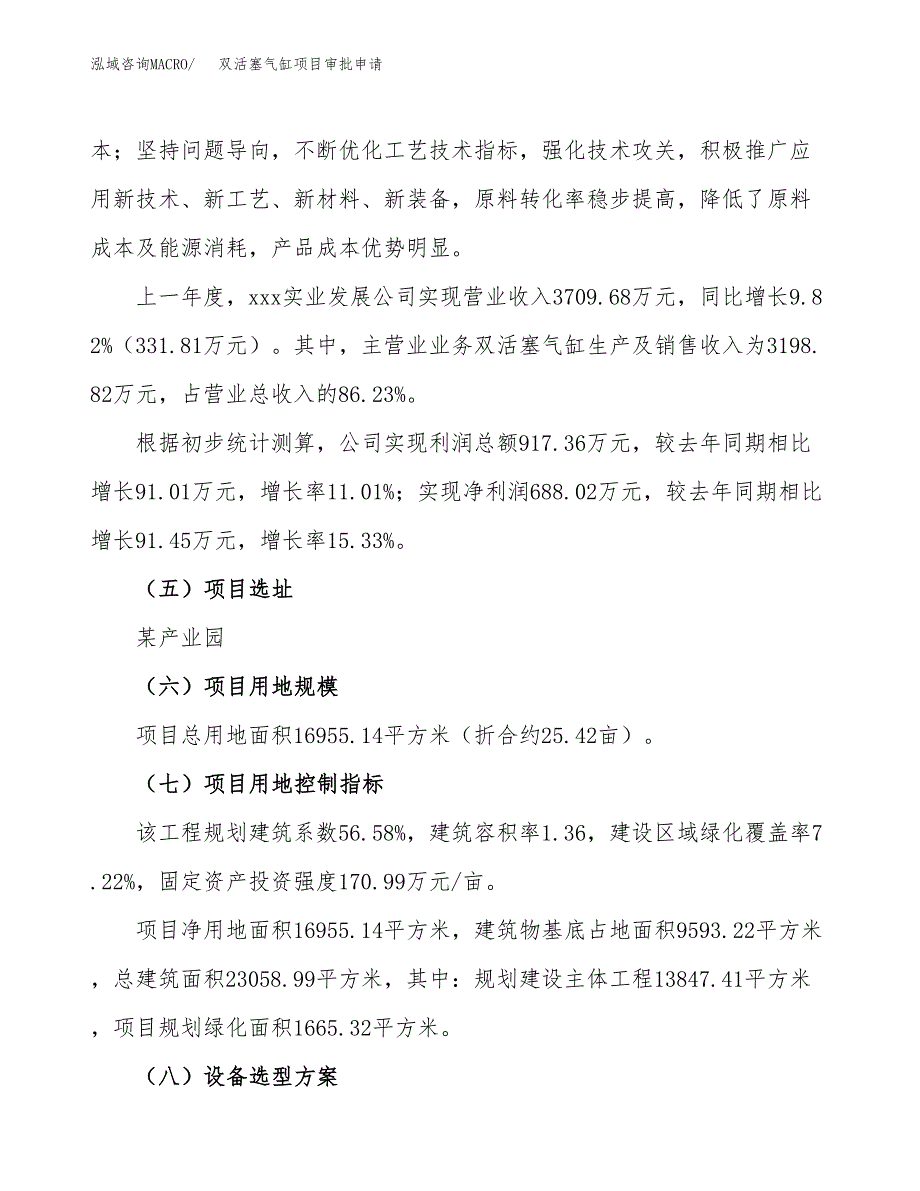 泓域咨询MACRO/　双活塞气缸项目审批申请

本；坚持问题导向，不断优化工艺技术指标，强化技术攻关，积极推广应用新技术、新工艺、新材料、新装备，原料转化率稳步提高，降低了原料成本及能源消耗，产品成本优势明显。

上一年度，xxx实业发展公司实现营业收入3709.68万元，同比增长9.82%（331.81万元）。其中，主营业业务双活塞气缸生产及销售收入为3198.82万元，占营业总收入的86.23%。

根据初步统计测算，公司实现利润总额917.36万元，较去年同期相比增长91.01万元，增长率11.01%；实现净利润688.02万元，较去年同期相比增长91.45万元，增长率15.33%。

（五）项目选址

某产业园

（六）项目用地规模

项目总用地面积16955.14平方米（折合约25.42亩）。

（七）项目用地控制指标

该工程规划建筑系数56.58%，建筑容积率1.36，建设区域绿化覆盖率7.22%，固定资产投资强度170.99万元/亩。

项目净用地面积16955.14平方米，建筑物基底占地面积9593.22平方米，总建筑面积23058.99平方米，其中：规划建设主体工程13847.41平方米，项目规划绿化面积1665.32平方米。

（八）设备选型方案